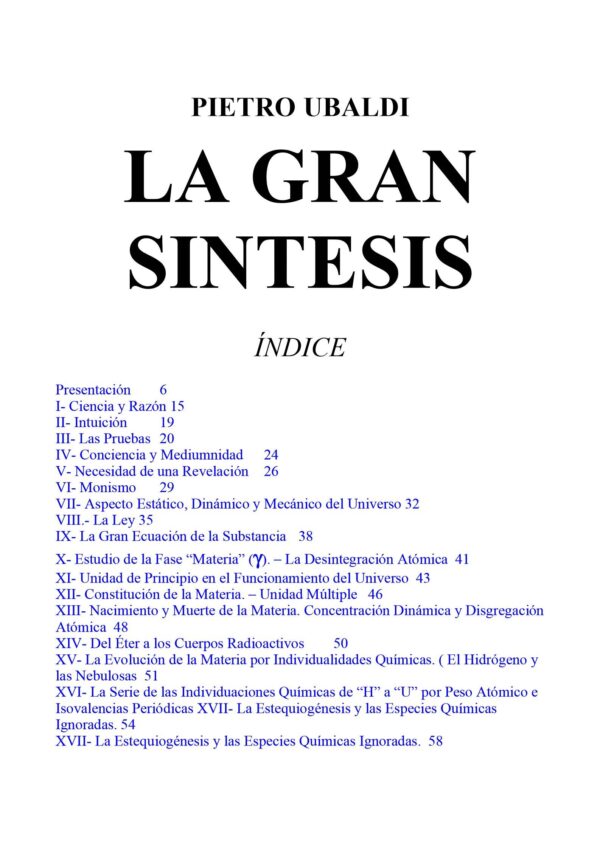 PIETRO UBALDI

LA GRAN SINTESIS

ÍNDICE

Presentación 6
I- Ciencia y Razón 15
II- Intuición 19
III- Las Pruebas 20
IV- Conciencia y Mediumnidad 24
V- Necesidad de una Revelación 26
VI- Monismo 29
VII- Aspecto Estático, Dinámico y Mecánico del Universo 32
VIII.- La Ley 35
IX- La Gran Ecuación de la Substancia 38
X- Estudio de la Fase “Materia” ($\gamma$). – La Desintegración Atómica 41
XI- Unidad de Principio en el Funcionamiento del Universo 43
XII- Constitución de la Materia. – Unidad Múltiple 46
XIII- Nacimiento y Muerte de la Materia. Concentración Dinámica y Disgregación Atómica 48
XIV- Del Éter a los Cuerpos Radioactivos 50
XV- La Evolución de la Materia por Individualidades Químicas. ( El Hidrógeno y las Nebulosas 51
XVI- La Serie de las Individuaciones Químicas de “H” a “U” por Peso Atómico e Isovalencias Periódicas XVII- La Estequiogénesis y las Especies Químicas Ignoradas. 54
XVII- La Estequiogénesis y las Especies Químicas Ignoradas. 58